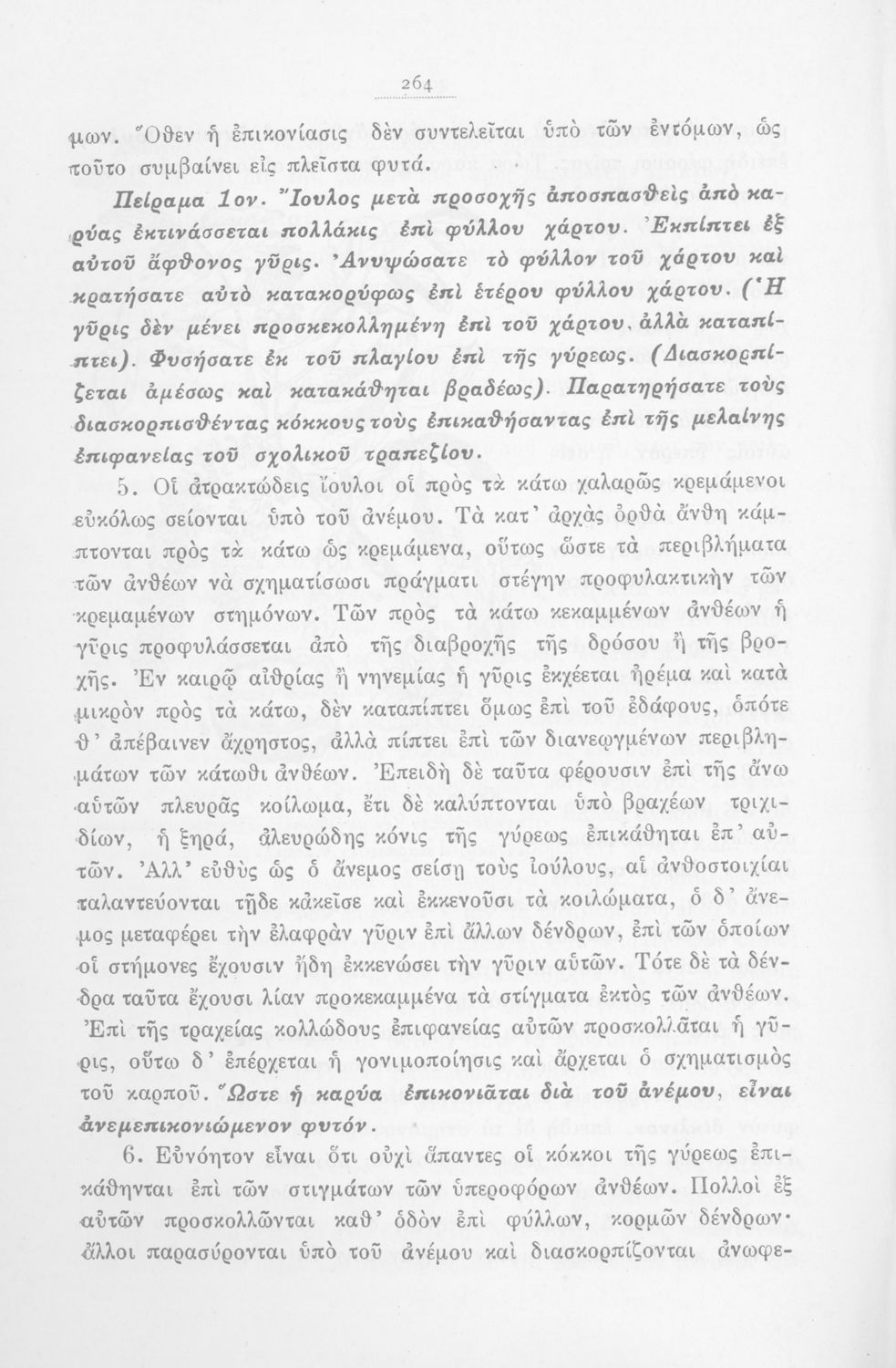 264

μων. Ὅθεν ἡ ἐπικονίασις δὲν συντελεῖται ὑπὸ τῶν ἐντόμων, ὡς τοῦτο συμβαίνει εἰς πλεῖστα φυτά.

Πείραμα 1ον. Ἴουλος μετὰ προσοχῆς ἀποσπασθεὶς ἀπὸ καρύας ἐκτινάσσεται πολλάκις ἐπὶ φύλλου χάρτου. Ἐκπίπτει ἐξ αὐτοῦ ἄφθονος γῦρις. Ἀνυψώσατε τὸ φύλλον τοῦ χάρτου καὶ κρατήσατε αὐτὸ κατακορύφως ἐπὶ ἑτέρου φύλλου χάρτου. (Ἡ γῦρις δὲν μένει προσκεκολλημένη ἐπὶ τοῦ χάρτου, ἀλλὰ καταπίπτει). Φυσήσατε ἐκ τοῦ πλαγίου ἐπὶ τῆς γύρεως. (Διασκορπίζεται ἀμέσως καὶ κατακάθηται βραδέως). Παρατηρήσατε τοὺς διασκορπισθέντας κόκκους τοὺς ἐπικαθήσαντας ἐπὶ τῆς μελαίνης ἐπιφανείας τοῦ σχολικοῦ τραπεζίου.

5. Οἱ ἀτρακτώδεις ἴουλοι οἱ πρὸς τὰ κάτω χαλαρῶς κρεμάμενοι εὐκόλως σείονται ὑπὸ τοῦ ἀνέμου. Τὰ κατ' ἀρχὰς ὀρθὰ ἄνθη κάμπτονται πρὸς τὰ κάτω ὡς κρεμάμενα, οὕτως ὥστε τὰ περιβλήματα τῶν ἀνθέων νὰ σχηματίσωσι πράγματι στέγην προφυλακτικὴν τῶν κρεμαμένων στημόνων. Τῶν πρὸς τὰ κάτω κεκαμμένων ἀνθέων ἡ γῦρις προφυλάσσεται ἀπὸ τῆς διαβροχῆς τῆς δρόσου ἢ τῆς βροχῆς. Ἐν καιρῷ αἰθρίας ἢ νηνεμίας ἡ γῦρις ἐκχέεται ἠρέμα καὶ κατὰ μικρὸν πρὸς τὰ κάτω, δὲν καταπίπτει ὅμως ἐπὶ τοῦ ἐδάφους, ὁπότε θ' ἀπέβαινεν ἄχρηστος, ἀλλὰ πίπτει ἐπὶ τῶν διανεῳγμένων περιβλημάτων τῶν κάτωθι ἀνθέων. Ἐπειδὴ δὲ ταῦτα φέρουσιν ἐπὶ τῆς ἄνω αὐτῶν πλευρᾶς κοίλωμα, ἔτι δὲ καλύπτονται ὑπὸ βραχέων τριχιδίων, ἡ ξηρά, ἀλευρώδης κόνις τῆς γύρεως ἐπικάθηται ἐπ' αὐτῶν. Ἀλλ' εὐθὺς ὡς ὁ ἄνεμος σείσῃ τοὺς ἰούλους, αἱ ἀνθοστοιχίαι ταλαντεύονται τῇδε κἀκεῖσε καὶ ἐκκενοῦσι τὰ κοιλώματα, ὁ δ' ἄνεμος μεταφέρει τὴν ἐλαφρὰν γῦριν ἐπὶ ἄλλων δένδρων, ἐπὶ τῶν ὁποίων οἱ στήμονες ἔχουσιν ἤδη ἐκκενώσει τὴν γῦριν αὐτῶν. Τότε δὲ τὰ δένδρα ταῦτα ἔχουσι λίαν προκεκαμμένα τὰ στίγματα ἐκτὸς τῶν ἀνθέων. Ἐπὶ τῆς τραχείας κολλώδους ἐπιφανείας αὐτῶν προσκολλᾶται ἡ γῦρις, οὕτω δ' ἐπέρχεται ἡ γονιμοποίησις καὶ ἄρχεται ὁ σχηματισμὸς τοῦ καρποῦ. Ὥστε ἡ καρύα ἐπικονιᾶται διὰ τοῦ ἀνέμου, εἶναι ἀνεμεπικονιώμενον φυτόν.

6. Εὐνόητον εἶναι ὅτι οὐχὶ ἅπαντες οἱ κόκκοι τῆς γύρεως ἐπικάθηνται ἐπὶ τῶν στιγμάτων τῶν ὑπεροφόρων ἀνθέων. Πολλοὶ ἐξ αὐτῶν προσκολλῶνται καθ' ὁδὸν ἐπὶ φύλλων, κορμῶν δένδρων· ἄλλοι παρασύρονται ὑπὸ τοῦ ἀνέμου καὶ διασκορπίζονται ἀνωφε-